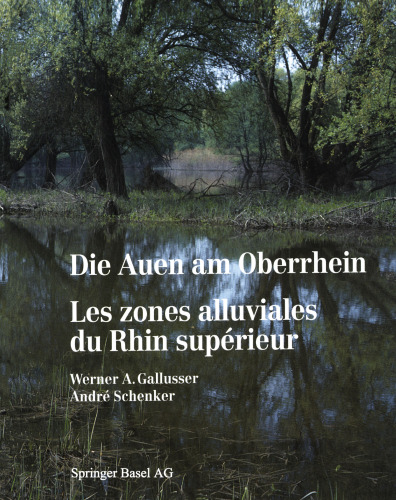 Die Auen am Oberrhein

Les zones alluviales du Rhin supérieur

Werner A. Gallusser
André Schenker

Springer Basel AG